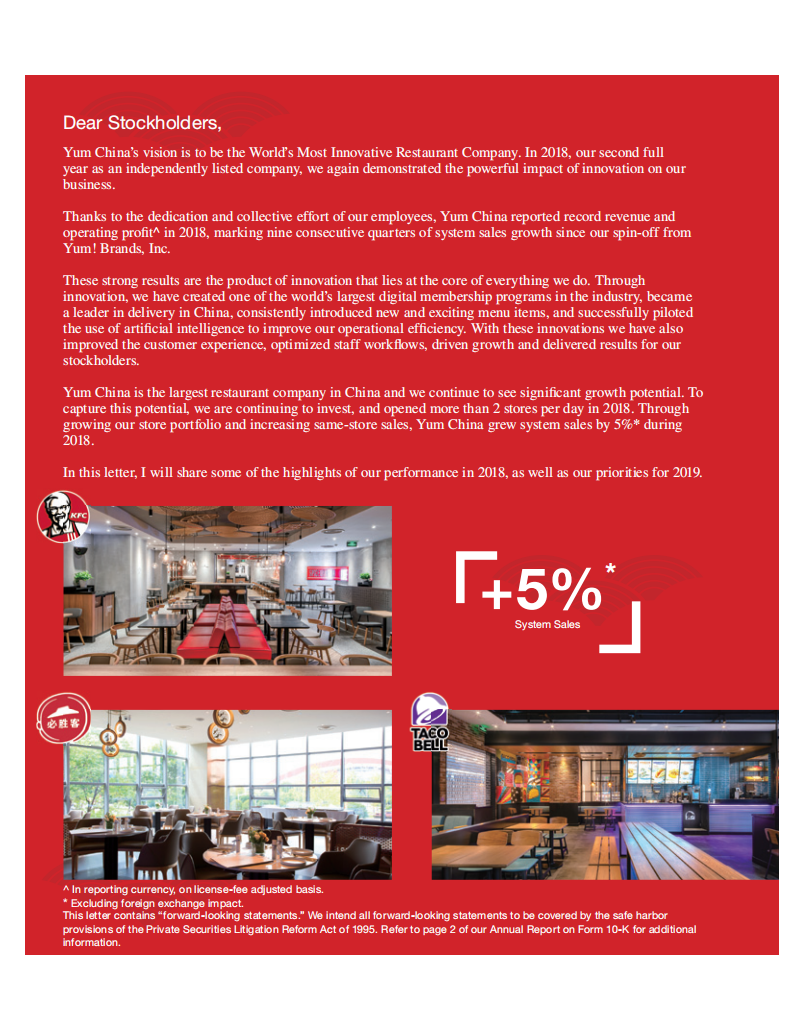 Dear Stockholders,

Yum China's vision is to be the World's Most Innovative Restaurant Company. In 2018, our second full year as an independently listed company, we again demonstrated the powerful impact of innovation on our business.

Thanks to the dedication and collective effort of our employees, Yum China reported record revenue and operating profit^ in 2018, marking nine consecutive quarters of system sales growth since our spin-off from Yum! Brands, Inc.

These strong results are the product of innovation that lies at the core of everything we do. Through innovation, we have created one of the world's largest digital membership programs in the industry, became a leader in delivery in China, consistently introduced new and exciting menu items, and successfully piloted the use of artificial intelligence to improve our operational efficiency. With these innovations we have also improved the customer experience, optimized staff workflows, driven growth and delivered results for our stockholders.

Yum China is the largest restaurant company in China and we continue to see significant growth potential. To capture this potential, we are continuing to invest, and opened more than 2 stores per day in 2018. Through growing our store portfolio and increasing same-store sales, Yum China grew system sales by 5%* during 2018.

In this letter, I will share some of the highlights of our performance in 2018, as well as our priorities for 2019.

KFC

+5%*
System Sales

必胜客

TACO BELL

^ In reporting currency, on license-fee adjusted basis.
* Excluding foreign exchange impact.
This letter contains "forward-looking statements." We intend all forward-looking statements to be covered by the safe harbor provisions of the Private Securities Litigation Reform Act of 1995. Refer to page 2 of our Annual Report on Form 10-K for additional information.